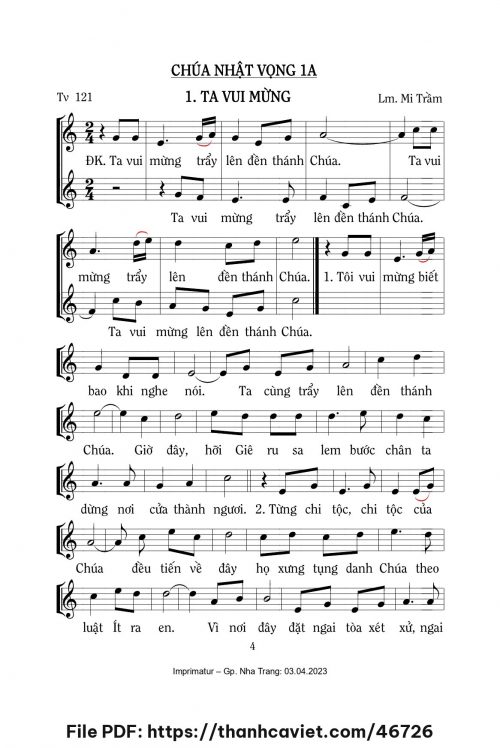 CHÚA NHẬT VỌNG 1A

Tv 121

1. TA VUI MỪNG

Lm. Mi Trầm

ĐK. Ta vui mừng trẩy lên đền thánh Chúa. Ta vui

Ta vui mừng trẩy lên đền thánh Chúa.

mừng trẩy lên đền thánh Chúa. 1. Tôi vui mừng biết

Ta vui mừng lên đền thánh Chúa.

bao khi nghe nói. Ta cùng trẩy lên đền thánh

Chúa. Giờ đây, hỡi Giê ru sa lem bước chân ta

dừng nơi cửa thành ngươi. 2. Từng chi tộc, chi tộc của

Chúa đều tiến về đây họ xưng tụng danh Chúa theo

luật Ít ra en. Vì nơi đây đặt ngai tòa xét xử, ngai

4

Imprimatur – Gp. Nha Trang: 03.04.2023

File PDF: https://thanhcaviet.com/46726